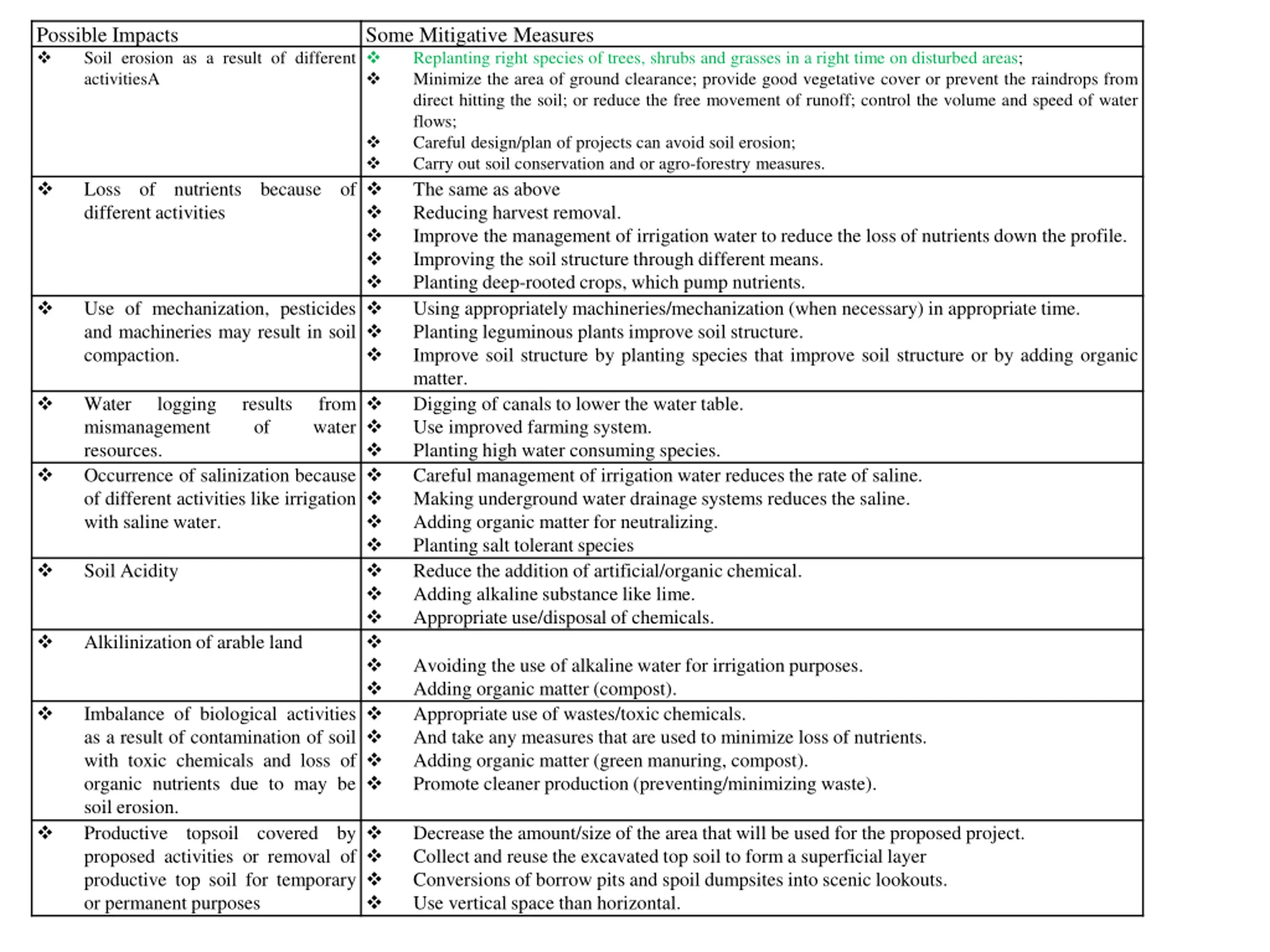 | Possible Impacts | Some Mitigative Measures |
|---|---|
| ❖ Soil erosion as a result of different activitiesA | ❖ Replanting right species of trees, shrubs and grasses in a right time on disturbed areas; ❖ Minimize the area of ground clearance; provide good vegetative cover or prevent the raindrops from direct hitting the soil; or reduce the free movement of runoff; control the volume and speed of water flows; ❖ Careful design/plan of projects can avoid soil erosion; ❖ Carry out soil conservation and or agro-forestry measures. |
| ❖ Loss of nutrients because of different activities | ❖ The same as above ❖ Reducing harvest removal. ❖ Improve the management of irrigation water to reduce the loss of nutrients down the profile. ❖ Improving the soil structure through different means. ❖ Planting deep-rooted crops, which pump nutrients. |
| ❖ Use of mechanization, pesticides and machineries may result in soil compaction. | ❖ Using appropriately machineries/mechanization (when necessary) in appropriate time. ❖ Planting leguminous plants improve soil structure. ❖ Improve soil structure by planting species that improve soil structure or by adding organic matter. |
| ❖ Water logging results from mismanagement of water resources. | ❖ Digging of canals to lower the water table. ❖ Use improved farming system. ❖ Planting high water consuming species. |
| ❖ Occurrence of salinization because of different activities like irrigation with saline water. | ❖ Careful management of irrigation water reduces the rate of saline. ❖ Making underground water drainage systems reduces the saline. ❖ Adding organic matter for neutralizing. ❖ Planting salt tolerant species |
| ❖ Soil Acidity | ❖ Reduce the addition of artificial/organic chemical. ❖ Adding alkaline substance like lime. ❖ Appropriate use/disposal of chemicals. |
| ❖ Alkilinization of arable land | ❖ ❖ Avoiding the use of alkaline water for irrigation purposes. ❖ Adding organic matter (compost). |
| ❖ Imbalance of biological activities as a result of contamination of soil with toxic chemicals and loss of organic nutrients due to may be soil erosion. | ❖ Appropriate use of wastes/toxic chemicals. ❖ And take any measures that are used to minimize loss of nutrients. ❖ Adding organic matter (green manuring, compost). ❖ Promote cleaner production (preventing/minimizing waste). |
| ❖ Productive topsoil covered by proposed activities or removal of productive top soil for temporary or permanent purposes | ❖ Decrease the amount/size of the area that will be used for the proposed project. ❖ Collect and reuse the excavated top soil to form a superficial layer ❖ Conversions of borrow pits and spoil dumpsites into scenic lookouts. ❖ Use vertical space than horizontal. |